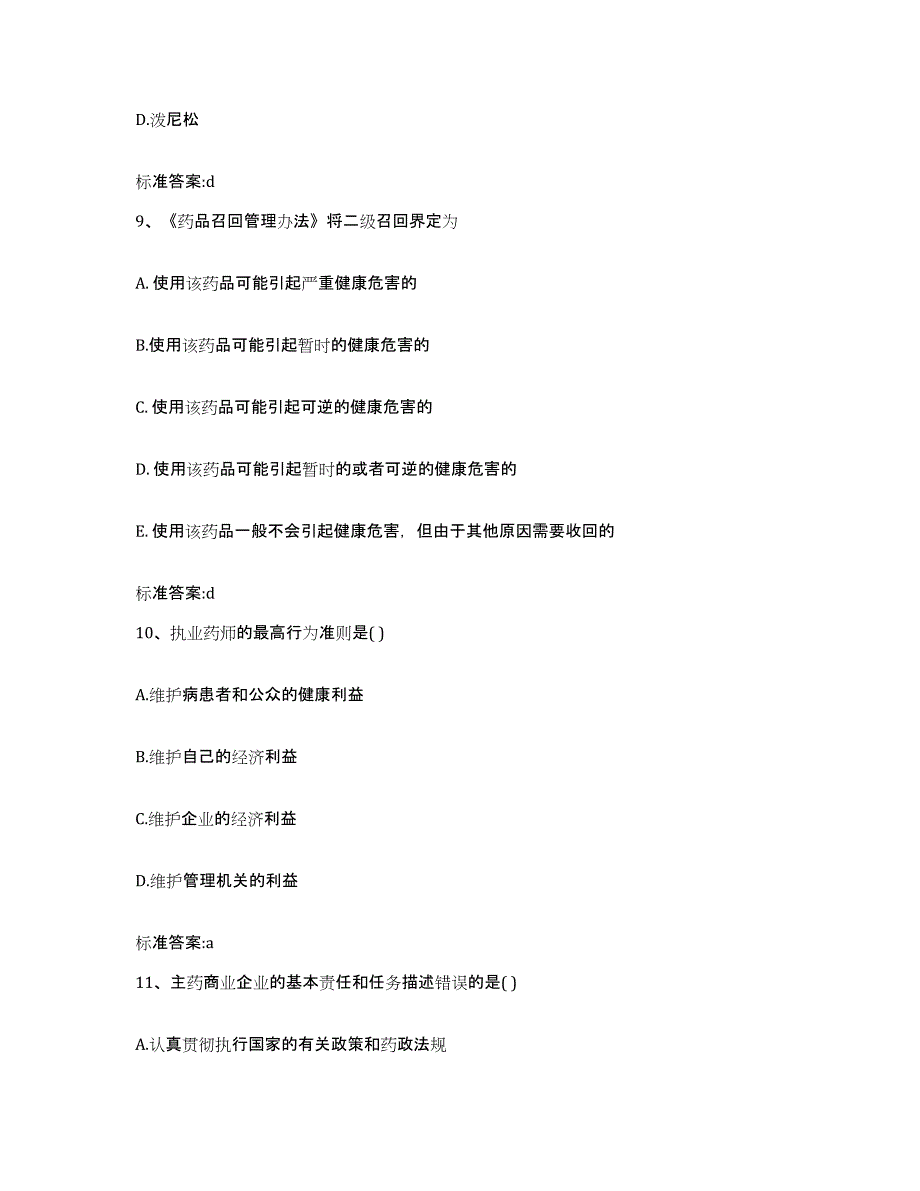 D.泼尼松

标准答案:d

9、《药品召回管理办法》将二级召回界定为

A. 使用该药品可能引起严重健康危害的

B.使用该药品可能引起暂时的健康危害的

C. 使用该药品可能引起可逆的健康危害的

D. 使用该药品可能引起暂时的或者可逆的健康危害的

E. 使用该药品一般不会引起健康危害，但由于其他原因需要收回的

标准答案:d

10、执业药师的最高行为准则是( )

A.维护病患者和公众的健康利益

B.维护自己的经济利益

C.维护企业的经济利益

D.维护管理机关的利益

标准答案:a

11、主药商业企业的基本责任和任务描述错误的是( )

A.认真贯彻执行国家的有关政策和药政法规